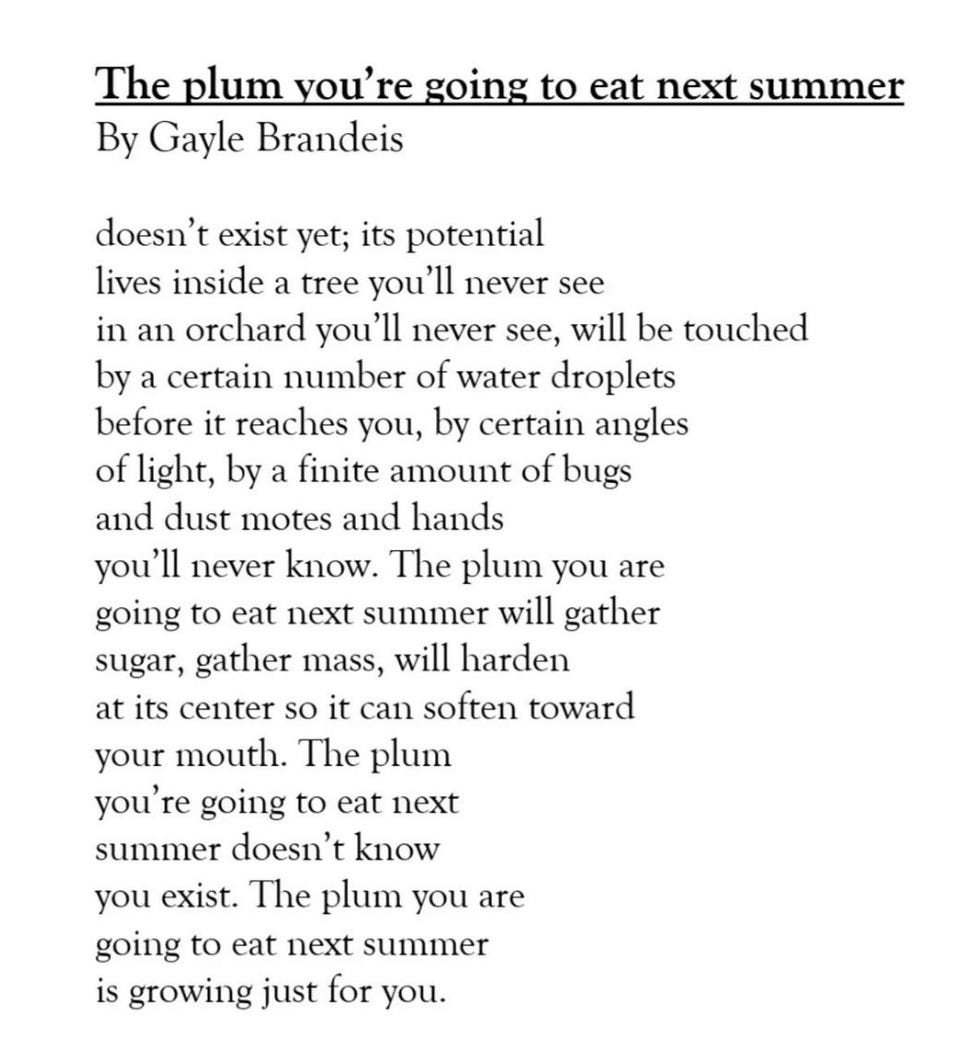 The plum you're going to eat next summer
By Gayle Brandeis

doesn't exist yet; its potential
lives inside a tree you'll never see
in an orchard you'll never see, will be touched
by a certain number of water droplets
before it reaches you, by certain angles
of light, by a finite amount of bugs
and dust motes and hands
you'll never know. The plum you are
going to eat next summer will gather
sugar, gather mass, will harden
at its center so it can soften toward
your mouth. The plum
you're going to eat next
summer doesn't know
you exist. The plum you are
going to eat next summer
is growing just for you.